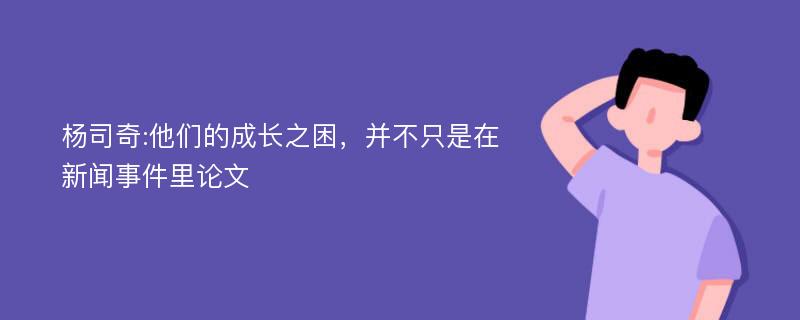 杨司奇:他们的成长之困，并不只是在新闻事件里论文